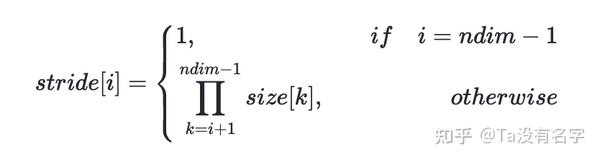 $stride[i] = \begin{cases} 1, & if \quad i = ndim - 1 \\ \prod_{k=i+1}^{ndim-1} size[k], & otherwise \end{cases}$

知乎 @Ta没有名字